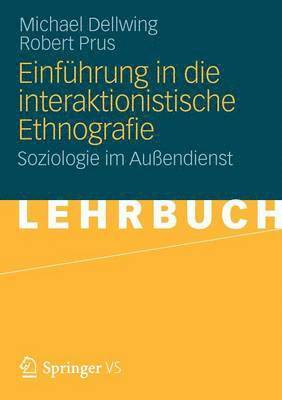 Michael Dellwing
Robert Prus

Einführung in die interaktionistische Ethnografie

Soziologie im Außendienst

LEHRBUCH

Springer VS